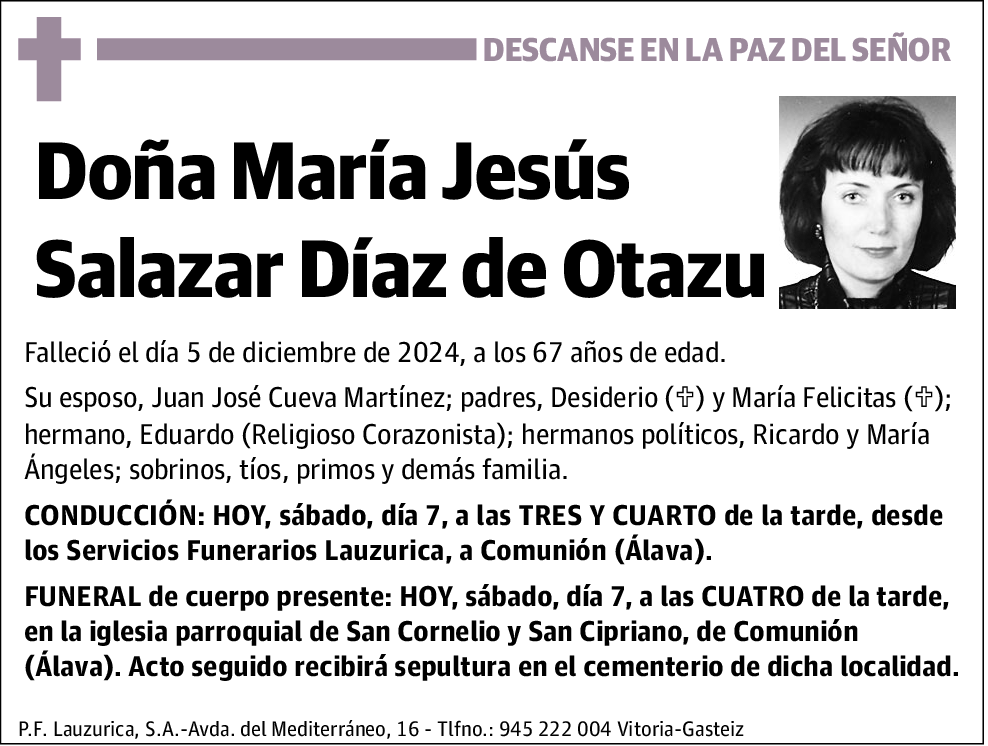 DESCANSE EN LA PAZ DEL SEÑOR

Doña María Jesús Salazar Díaz de Otazu

Falleció el día 5 de diciembre de 2024, a los 67 años de edad.

Su esposo, Juan José Cueva Martínez; padres, Desiderio (✞) y María Felicitas (✞); hermano, Eduardo (Religioso Corazonista); hermanos políticos, Ricardo y María Ángeles; sobrinos, tíos, primos y demás familia.

CONDUCCIÓN: HOY, sábado, día 7, a las TRES Y CUARTO de la tarde, desde los Servicios Funerarios Lauzurica, a Comunión (Álava).

FUNERAL de cuerpo presente: HOY, sábado, día 7, a las CUATRO de la tarde, en la iglesia parroquial de San Cornelio y San Cipriano, de Comunión (Álava). Acto seguido recibirá sepultura en el cementerio de dicha localidad.

P.F. Lauzurica, S.A.-Avda. del Mediterráneo, 16 - Tlfno.: 945 222 004 Vitoria-Gasteiz